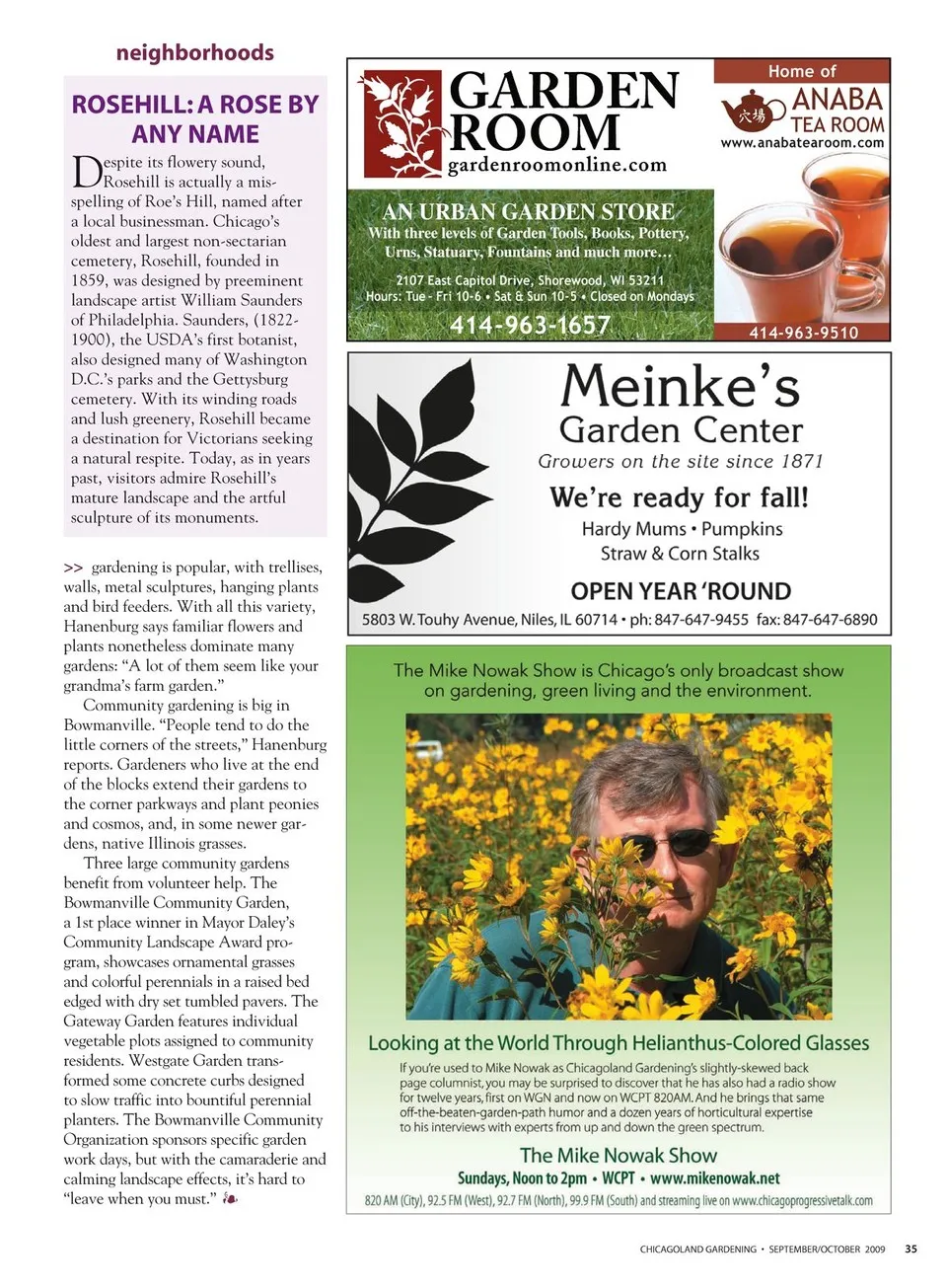 neighborhoods

ROSEHILL: A ROSE BY ANY NAME

Despite its flowery sound, Rosehill is actually a misspelling of Roe's Hill, named after a local businessman. Chicago's oldest and largest non-sectarian cemetery, Rosehill, founded in 1859, was designed by preeminent landscape artist William Saunders of Philadelphia. Saunders, (1822-1900), the USDA's first botanist, also designed many of Washington D.C.'s parks and the Gettysburg cemetery. With its winding roads and lush greenery, Rosehill became a destination for Victorians seeking a natural respite. Today, as in years past, visitors admire Rosehill's mature landscape and the artful sculpture of its monuments.

>> gardening is popular, with trellises, walls, metal sculptures, hanging plants and bird feeders. With all this variety, Hanenburg says familiar flowers and plants nonetheless dominate many gardens: "A lot of them seem like your grandma's farm garden."

Community gardening is big in Bowmanville. "People tend to do the little corners of the streets," Hanenburg reports. Gardeners who live at the end of the blocks extend their gardens to the corner parkways and plant peonies and cosmos, and, in some newer gardens, native Illinois grasses.

Three large community gardens benefit from volunteer help. The Bowmanville Community Garden, a 1st place winner in Mayor Daley's Community Landscape Award program, showcases ornamental grasses and colorful perennials in a raised bed edged with dry set tumbled pavers. The Gateway Garden features individual vegetable plots assigned to community residents. Westgate Garden transformed some concrete curbs designed to slow traffic into bountiful perennial planters. The Bowmanville Community Organization sponsors specific garden work days, but with the camaraderie and calming landscape effects, it's hard to "leave when you must."

GARDEN ROOM
gardenroomonline.com
AN URBAN GARDEN STORE
With three levels of Garden Tools, Books, Pottery, Urns, Statuary, Fountains and much more...
2107 East Capitol Drive, Shorewood, WI 53211
Hours: Tue - Fri 10-6 • Sat & Sun 10-5 • Closed on Mondays
414-963-1657

Home of
ANABA TEA ROOM
www.anabatearoom.com
414-963-9510

Meinke's Garden Center
Growers on the site since 1871
We're ready for fall!
Hardy Mums • Pumpkins
Straw & Corn Stalks
OPEN YEAR 'ROUND
5803 W. Touhy Avenue, Niles, IL 60714 • ph: 847-647-9455 fax: 847-647-6890

The Mike Nowak Show is Chicago's only broadcast show on gardening, green living and the environment.

Looking at the World Through Helianthus-Colored Glasses
If you're used to Mike Nowak as Chicagoland Gardening's slightly-skewed back page columnist, you may be surprised to discover that he has also had a radio show for twelve years, first on WGN and now on WCPT 820AM. And he brings that same off-the-beaten-garden-path humor and a dozen years of horticultural expertise to his interviews with experts from up and down the green spectrum.
The Mike Nowak Show
Sundays, Noon to 2pm • WCPT • www.mikenowak.net
820 AM (City), 92.5 FM (West), 92.7 FM (North), 99.9 FM (South) and streaming live on www.chicagoprogressivetalk.com

CHICAGOLAND GARDENING • SEPTEMBER/OCTOBER 2009 35